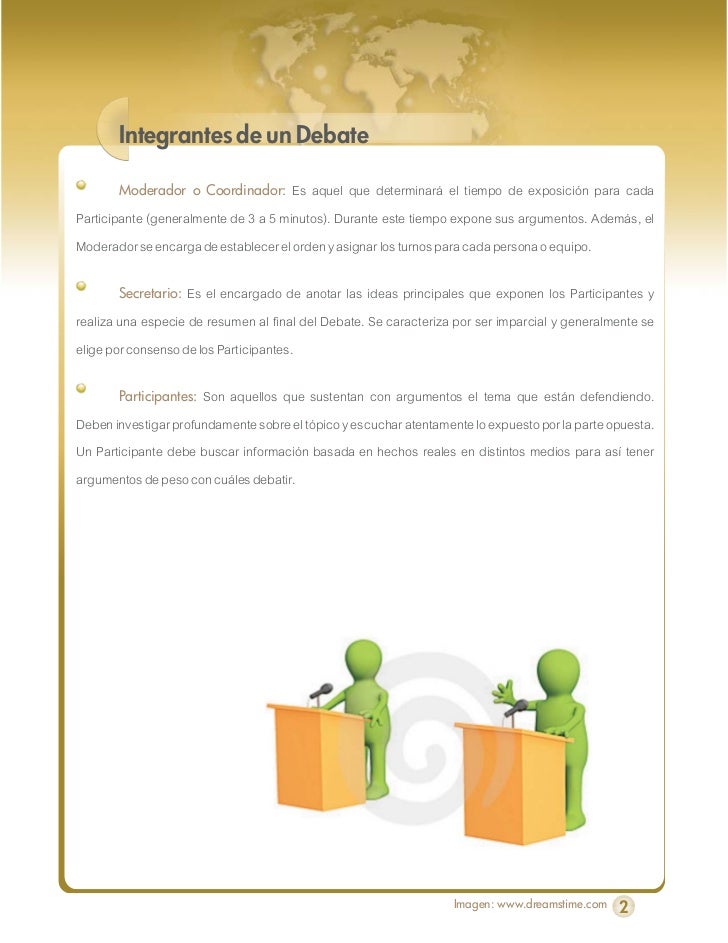 Integrantes de un Debate

Moderador o Coordinador: Es aquel que determinará el tiempo de exposición para cada Participante (generalmente de 3 a 5 minutos). Durante este tiempo expone sus argumentos. Además, el Moderador se encarga de establecer el orden y asignar los turnos para cada persona o equipo.

Secretario: Es el encargado de anotar las ideas principales que exponen los Participantes y realiza una especie de resumen al final del Debate. Se caracteriza por ser imparcial y generalmente se elige por consenso de los Participantes.

Participantes: Son aquellos que sustentan con argumentos el tema que están defendiendo. Deben investigar profundamente sobre el tópico y escuchar atentamente lo expuesto por la parte opuesta. Un Participante debe buscar información basada en hechos reales en distintos medios para así tener argumentos de peso con cuáles debatir.

Imagen: www.dreamstime.com 2